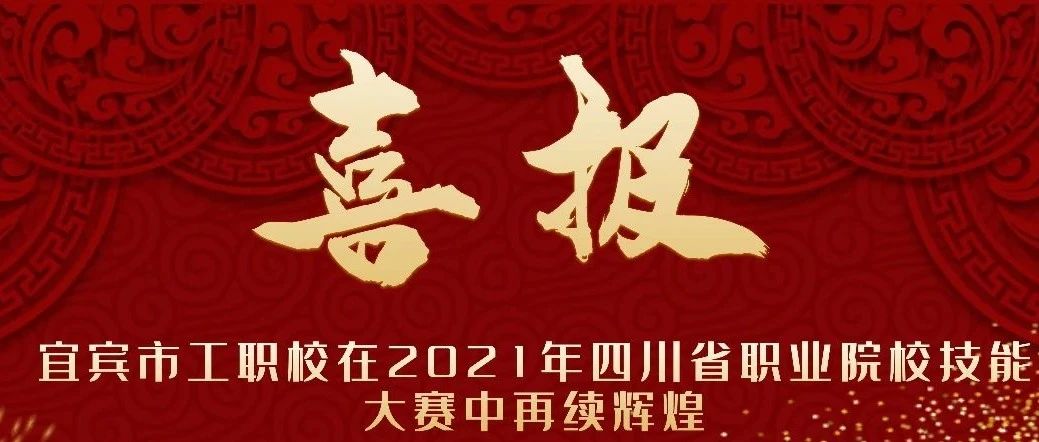 喜报

宜宾市工职校在2021年四川省职业院校技能大赛中再续辉煌